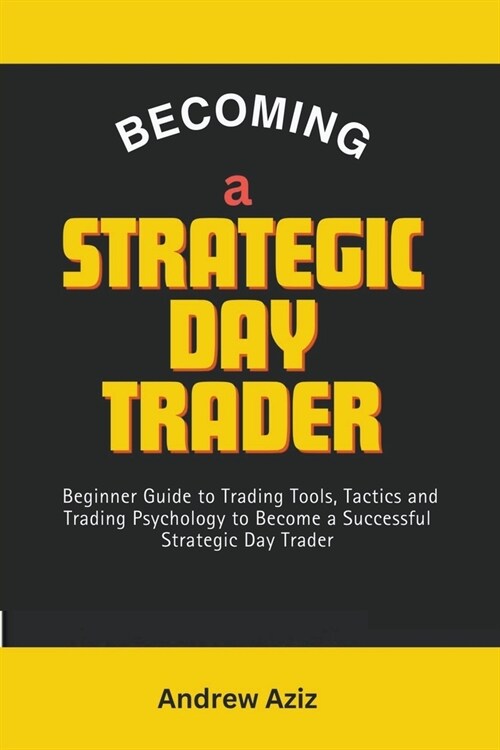 BECOMING

a

STRATEGIC DAY TRADER

Beginner Guide to Trading Tools, Tactics and Trading Psychology to Become a Successful Strategic Day Trader

Andrew Aziz